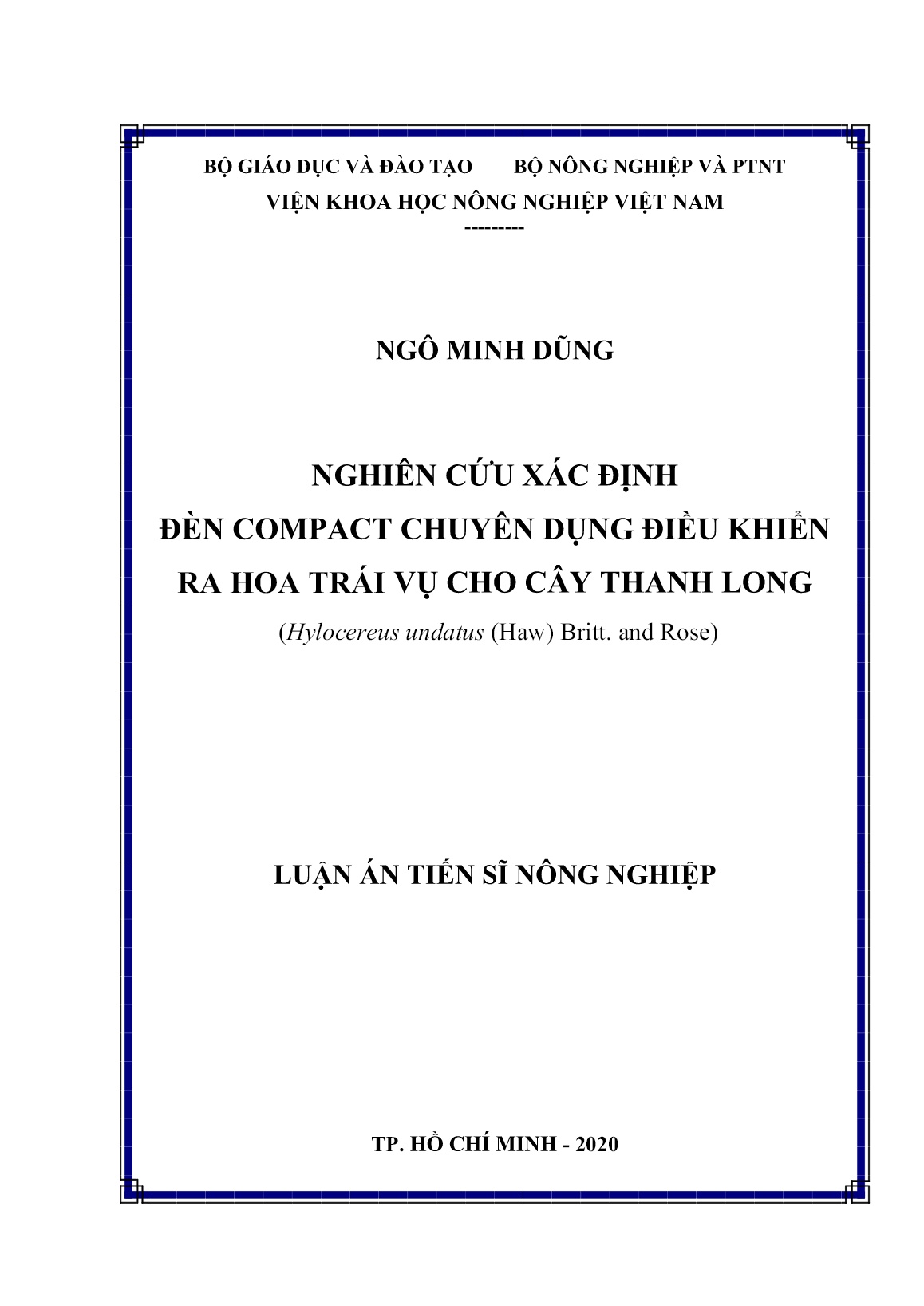 BỘ GIÁO DỤC VÀ ĐÀO TẠO BỘ NÔNG NGHIỆP VÀ PTNT
VIỆN KHOA HỌC NÔNG NGHIỆP VIỆT NAM
---------

NGÔ MINH DŨNG

NGHIÊN CỨU XÁC ĐỊNH
ĐÈN COMPACT CHUYÊN DỤNG ĐIỀU KHIỂN
RA HOA TRÁI VỤ CHO CÂY THANH LONG
(Hylocereus undatus (Haw) Britt. and Rose)

LUẬN ÁN TIẾN SĨ NÔNG NGHIỆP

TP. HỒ CHÍ MINH - 2020